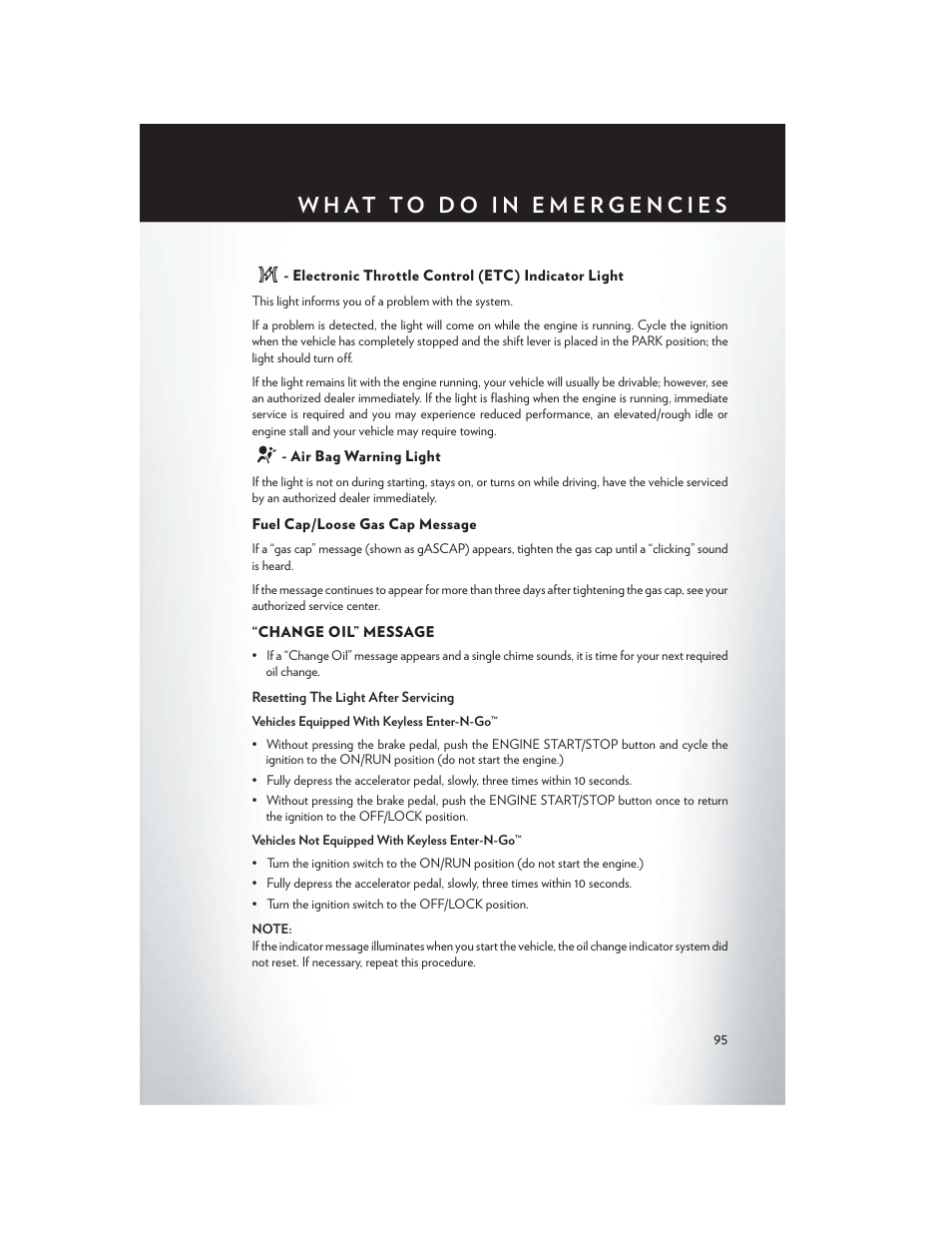 WHAT TO DO IN EMERGENCIES

- Electronic Throttle Control (ETC) Indicator Light

This light informs you of a problem with the system.

If a problem is detected, the light will come on while the engine is running. Cycle the ignition when the vehicle has completely stopped and the shift lever is placed in the PARK position; the light should turn off.

If the light remains lit with the engine running, your vehicle will usually be drivable; however, see an authorized dealer immediately. If the light is flashing when the engine is running, immediate service is required and you may experience reduced performance, an elevated/rough idle or engine stall and your vehicle may require towing.

- Air Bag Warning Light

If the light is not on during starting, stays on, or turns on while driving, have the vehicle serviced by an authorized dealer immediately.

Fuel Cap/Loose Gas Cap Message

If a “gas cap” message (shown as gASCAP) appears, tighten the gas cap until a “clicking” sound is heard.

If the message continues to appear for more than three days after tightening the gas cap, see your authorized service center.

“CHANGE OIL” MESSAGE

• If a “Change Oil” message appears and a single chime sounds, it is time for your next required oil change.

Resetting The Light After Servicing

Vehicles Equipped With Keyless Enter-N-Go™

• Without pressing the brake pedal, push the ENGINE START/STOP button and cycle the ignition to the ON/RUN position (do not start the engine.)
• Fully depress the accelerator pedal, slowly, three times within 10 seconds.
• Without pressing the brake pedal, push the ENGINE START/STOP button once to return the ignition to the OFF/LOCK position.

Vehicles Not Equipped With Keyless Enter-N-Go™

• Turn the ignition switch to the ON/RUN position (do not start the engine.)
• Fully depress the accelerator pedal, slowly, three times within 10 seconds.
• Turn the ignition switch to the OFF/LOCK position.

NOTE:
If the indicator message illuminates when you start the vehicle, the oil change indicator system did not reset. If necessary, repeat this procedure.

95